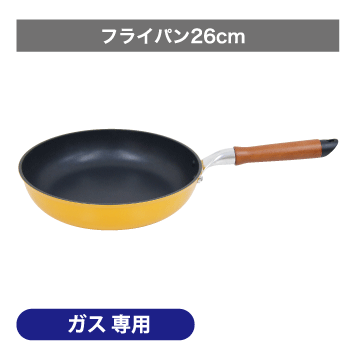 フライパン26cm

ガス 専用